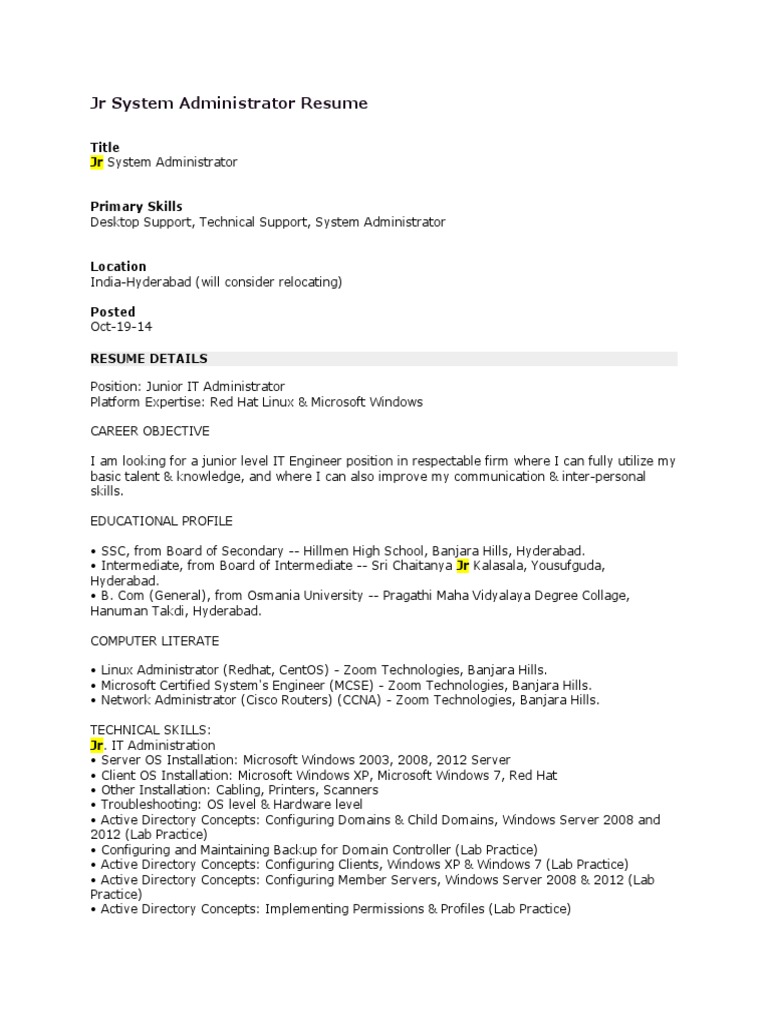 Jr System Administrator Resume

Title
Jr System Administrator

Primary Skills
Desktop Support, Technical Support, System Administrator

Location
India-Hyderabad (will consider relocating)

Posted
Oct-19-14

RESUME DETAILS

Position: Junior IT Administrator
Platform Expertise: Red Hat Linux & Microsoft Windows

CAREER OBJECTIVE

I am looking for a junior level IT Engineer position in respectable firm where I can fully utilize my basic talent & knowledge, and where I can also improve my communication & inter-personal skills.

EDUCATIONAL PROFILE

• SSC, from Board of Secondary -- Hillmen High School, Banjara Hills, Hyderabad.
• Intermediate, from Board of Intermediate -- Sri Chaitanya Jr Kalasala, Yousufguda, Hyderabad.
• B. Com (General), from Osmania University -- Pragathi Maha Vidyalaya Degree Collage, Hanuman Takdi, Hyderabad.

COMPUTER LITERATE

• Linux Administrator (Redhat, CentOS) - Zoom Technologies, Banjara Hills.
• Microsoft Certified System's Engineer (MCSE) - Zoom Technologies, Banjara Hills.
• Network Administrator (Cisco Routers) (CCNA) - Zoom Technologies, Banjara Hills.

TECHNICAL SKILLS:
Jr. IT Administration
• Server OS Installation: Microsoft Windows 2003, 2008, 2012 Server
• Client OS Installation: Microsoft Windows XP, Microsoft Windows 7, Red Hat
• Other Installation: Cabling, Printers, Scanners
• Troubleshooting: OS level & Hardware level
• Active Directory Concepts: Configuring Domains & Child Domains, Windows Server 2008 and 2012 (Lab Practice)
• Configuring and Maintaining Backup for Domain Controller (Lab Practice)
• Active Directory Concepts: Configuring Clients, Windows XP & Windows 7 (Lab Practice)
• Active Directory Concepts: Configuring Member Servers, Windows Server 2008 & 2012 (Lab Practice)
• Active Directory Concepts: Implementing Permissions & Profiles (Lab Practice)